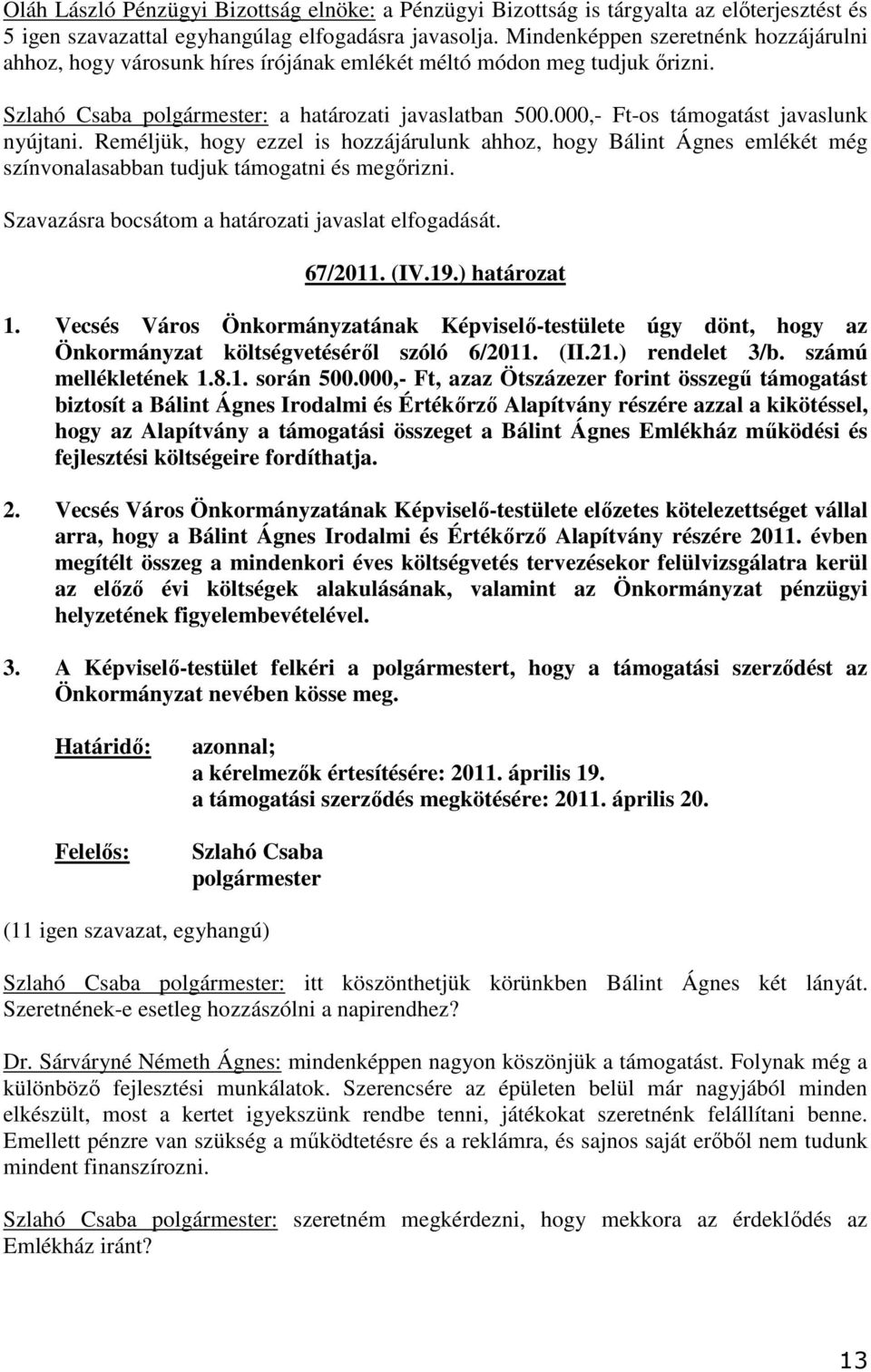 Oláh László Pénzügyi Bizottság elnöke: a Pénzügyi Bizottság is tárgyalta az előterjesztést és 5 igen szavazattal egyhangúlag elfogadásra javasolja. Mindenképpen szeretnénk hozzájárulni ahhoz, hogy városunk híres írójának emlékét méltó módon meg tudjuk őrizni.

Szlahó Csaba polgármester: a határozati javaslatban 500.000,- Ft-os támogatást javaslunk nyújtani. Reméljük, hogy ezzel is hozzájárulunk ahhoz, hogy Bálint Ágnes emlékét még színvonalasabban tudjuk támogatni és megőrizni.

Szavazásra bocsátom a határozati javaslat elfogadását.

67/2011. (IV.19.) határozat

1. Vecsés Város Önkormányzatának Képviselő-testülete úgy dönt, hogy az Önkormányzat költségvetéséről szóló 6/2011. (II.21.) rendelet 3/b. számú mellékletének 1.8.1. során 500.000,- Ft, azaz Ötszázezer forint összegű támogatást biztosít a Bálint Ágnes Irodalmi és Értékőrző Alapítvány részére azzal a kikötéssel, hogy az Alapítvány a támogatási összeget a Bálint Ágnes Emlékház működési és fejlesztési költségeire fordíthatja.

2. Vecsés Város Önkormányzatának Képviselő-testülete előzetes kötelezettséget vállal arra, hogy a Bálint Ágnes Irodalmi és Értékőrző Alapítvány részére 2011. évben megítélt összeg a mindenkori éves költségvetés tervezésekor felülvizsgálatra kerül az előző évi költségek alakulásának, valamint az Önkormányzat pénzügyi helyzetének figyelembevételével.

3. A Képviselő-testület felkéri a polgármestert, hogy a támogatási szerződést az Önkormányzat nevében kösse meg.

Határidő: azonnal;
a kérelmezők értesítésére: 2011. április 19.
a támogatási szerződés megkötésére: 2011. április 20.

Felelős: Szlahó Csaba
polgármester

(11 igen szavazat, egyhangú)

Szlahó Csaba polgármester: itt köszönthetjük körünkben Bálint Ágnes két lányát. Szeretnének-e esetleg hozzászólni a napirendhez?

Dr. Sárváryné Németh Ágnes: mindenképpen nagyon köszönjük a támogatást. Folynak még a különböző fejlesztési munkálatok. Szerencsére az épületen belül már nagyjából minden elkészült, most a kertet igyekszünk rendbe tenni, játékokat szeretnénk felállítani benne. Emellett pénzre van szükség a működtetésre és a reklámra, és sajnos saját erőből nem tudunk mindent finanszírozni.

Szlahó Csaba polgármester: szeretném megkérdezni, hogy mekkora az érdeklődés az Emlékház iránt?

13